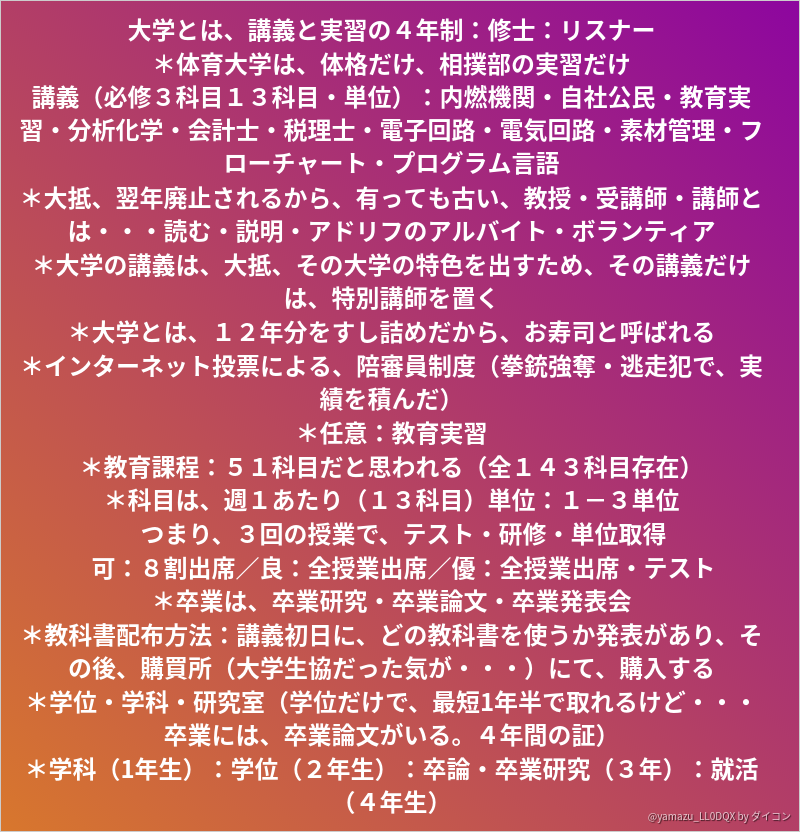 大学とは、講義と実習の４年制：修士：リスナー
＊体育大学は、体格だけ、相撲部の実習だけ
講義（必修３科目１３科目・単位）：内燃機関・自社公民・教育実習・分析化学・会計士・税理士・電子回路・電気回路・素材管理・フローチャート・プログラム言語
＊大抵、翌年廃止されるから、有っても古い、教授・受講師・講師とは・・・読む・説明・アドリフのアルバイト・ボランティア
＊大学の講義は、大抵、その大学の特色を出すため、その講義だけは、特別講師を置く
＊大学とは、１２年分をすし詰めだから、お寿司と呼ばれる
＊インターネット投票による、陪審員制度（拳銃強奪・逃走犯で、実績を積んだ）
＊任意：教育実習
＊教育課程：５１科目だと思われる（全１４３科目存在）
＊科目は、週１あたり（１３科目）単位：１－３単位
つまり、３回の授業で、テスト・研修・単位取得
可：８割出席／良：全授業出席／優：全授業出席・テスト
＊卒業は、卒業研究・卒業論文・卒業発表会
＊教科書配布方法：講義初日に、どの教科書を使うか発表があり、その後、購買所（大学生協だった気が・・・）にて、購入する
＊学位・学科・研究室（学位だけで、最短1年半で取れるけど・・・卒業には、卒業論文がいる。４年間の証）
＊学科（1年生）：学位（２年生）：卒論・卒業研究（３年）：就活（４年生）
@yamazu_LL0DQX by ダイコン